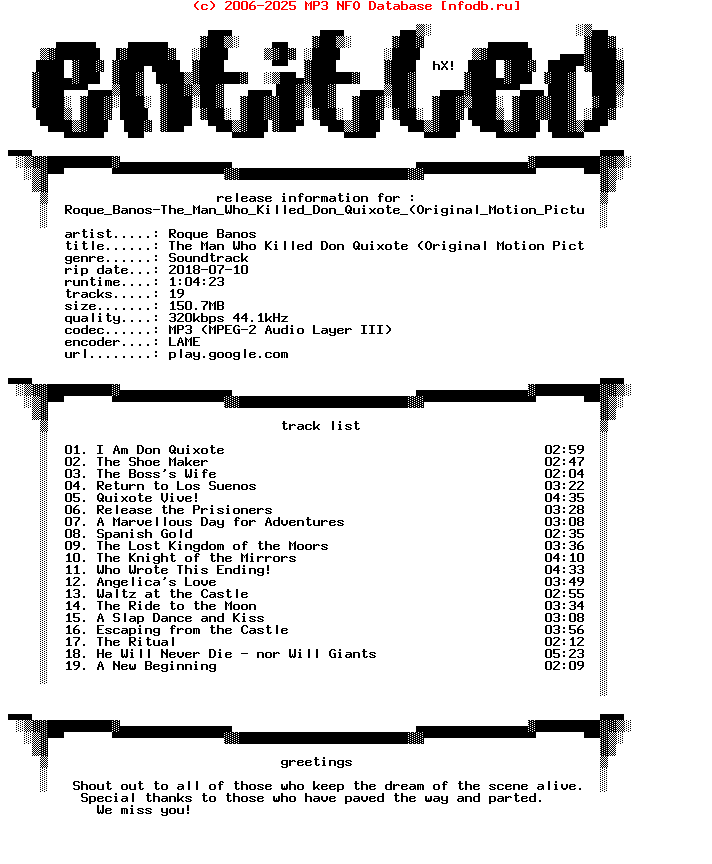 (c) 2006-2025 MP3 NFO Database [nfodb.ru]

entitled

hX!

release information for :
Roque_Banos-The_Man_Who_Killed_Don_Quixote_(Original_Motion_Pictu

artist.....: Roque Banos
title......: The Man Who Killed Don Quixote (Original Motion Pict
genre......: Soundtrack
rip date...: 2018-07-10
runtime....: 1:04:23
tracks.....: 19
size.......: 150.7MB
quality....: 320kbps 44.1kHz
codec......: MP3 (MPEG-2 Audio Layer III)
encoder....: LAME
url........: play.google.com

track list

01. I Am Don Quixote 02:59
02. The Shoe Maker 02:47
03. The Boss's Wife 02:04
04. Return to Los Suenos 03:22
05. Quixote Vive! 04:35
06. Release the Prisioners 03:28
07. A Marvellous Day for Adventures 03:08
08. Spanish Gold 02:35
09. The Lost Kingdom of the Moors 03:36
10. The Knight of the Mirrors 04:10
11. Who Wrote This Ending! 04:33
12. Angelica's Love 03:49
13. Waltz at the Castle 02:55
14. The Ride to the Moon 03:34
15. A Slap Dance and Kiss 03:08
16. Escaping from the Castle 03:56
17. The Ritual 02:12
18. He Will Never Die - nor Will Giants 05:23
19. A New Beginning 02:09

greetings

Shout out to all of those who keep the dream of the scene alive.
Special thanks to those who have paved the way and parted.
We miss you!